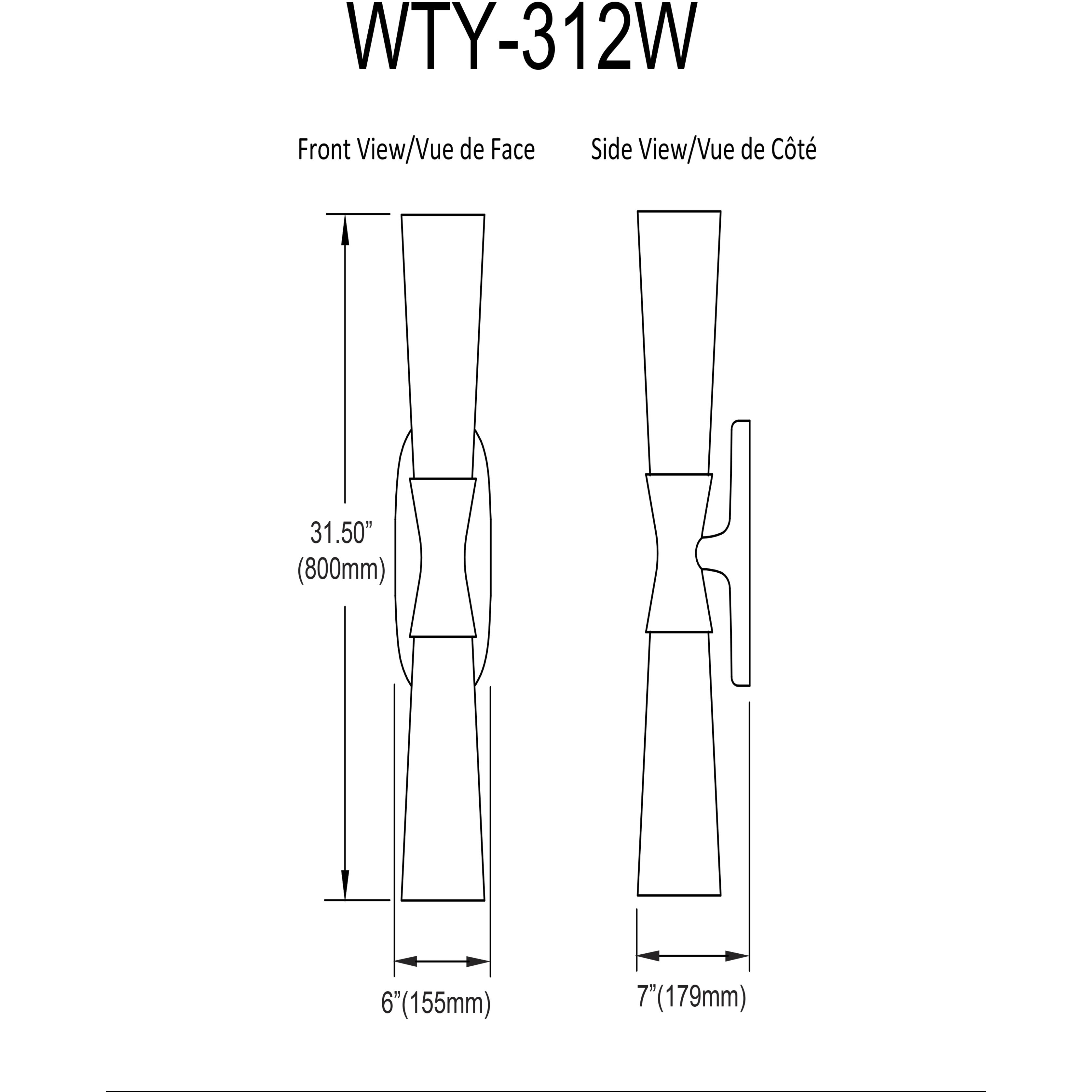 WTY-312W

Front View/Vue de Face

Side View/Vue de Côté

31.50”
(800mm)

6”(155mm)

7”(179mm)